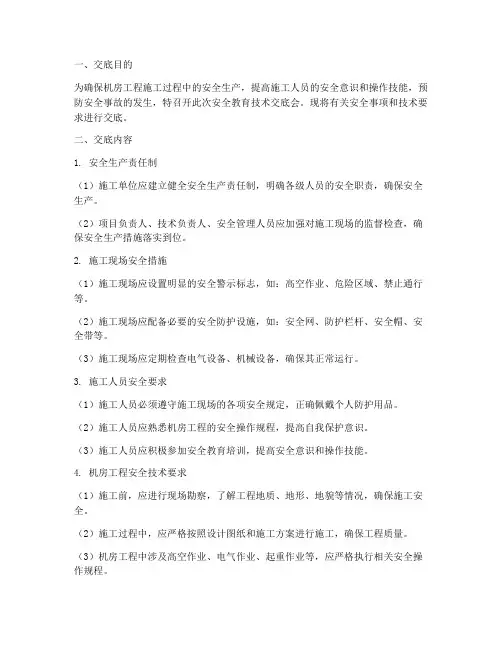 一、交底目的

为确保机房工程施工过程中的安全生产，提高施工人员的安全意识和操作技能，预防安全事故的发生，特召开此次安全教育技术交底会。现将有关安全事项和技术要求进行交底。

二、交底内容

1. 安全生产责任制

（1）施工单位应建立健全安全生产责任制，明确各级人员的安全职责，确保安全生产。

（2）项目负责人、技术负责人、安全管理人员应加强对施工现场的监督检查，确保安全生产措施落实到位。

2. 施工现场安全措施

（1）施工现场应设置明显的安全警示标志，如：高空作业、危险区域、禁止通行等。

（2）施工现场应配备必要的安全防护设施，如：安全网、防护栏杆、安全帽、安全带等。

（3）施工现场应定期检查电气设备、机械设备，确保其正常运行。

3. 施工人员安全要求

（1）施工人员必须遵守施工现场的各项安全规定，正确佩戴个人防护用品。

（2）施工人员应熟悉机房工程的安全操作规程，提高自我保护意识。

（3）施工人员应积极参加安全教育培训，提高安全意识和操作技能。

4. 机房工程安全技术要求

（1）施工前，应进行现场勘察，了解工程地质、地形、地貌等情况，确保施工安全。

（2）施工过程中，应严格按照设计图纸和施工方案进行施工，确保工程质量。

（3）机房工程中涉及高空作业、电气作业、起重作业等，应严格执行相关安全操作规程。